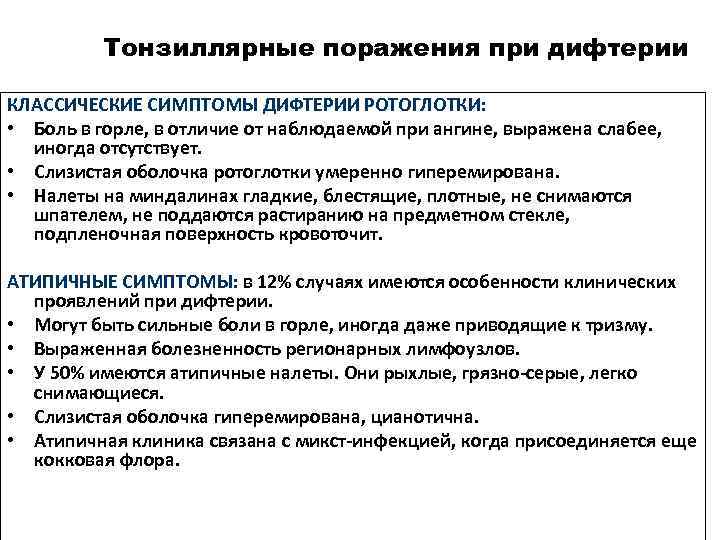 Тонзиллярные поражения при дифтерии

КЛАССИЧЕСКИЕ СИМПТОМЫ ДИФТЕРИИ РОТОГЛОТКИ:
• Боль в горле, в отличие от наблюдаемой при ангине, выражена слабее, иногда отсутствует.
• Слизистая оболочка ротоглотки умеренно гиперемирована.
• Налеты на миндалинах гладкие, блестящие, плотные, не снимаются шпателем, не поддаются растиранию на предметном стекле, подпленочная поверхность кровоточит.

АТИПИЧНЫЕ СИМПТОМЫ: в 12% случаях имеются особенности клинических проявлений при дифтерии.
• Могут быть сильные боли в горле, иногда даже приводящие к тризму.
• Выраженная болезненность регионарных лимфоузлов.
• У 50% имеются атипичные налеты. Они рыхлые, грязно-серые, легко снимающиеся.
• Слизистая оболочка гиперемирована, цианотична.
• Атипичная клиника связана с микст-инфекцией, когда присоединяется еще кокковая флора.